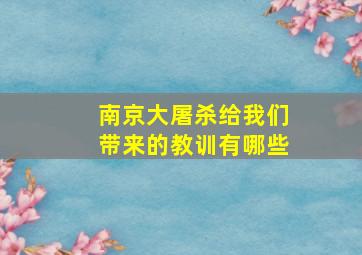 南京大屠杀给我们带来的教训有哪些